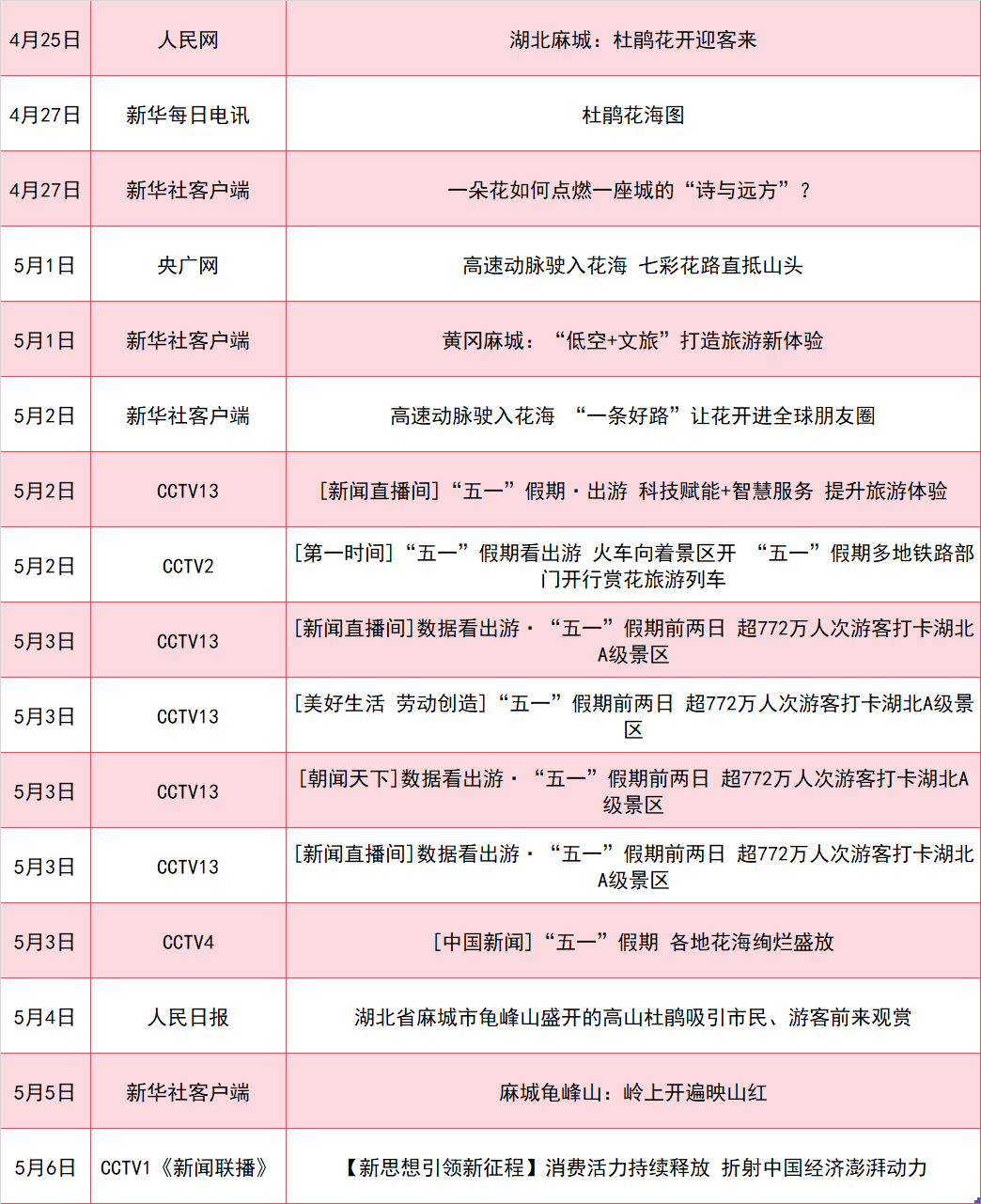 | 4月25日 | 人民网 | 湖北麻城：杜鹃花开迎客来 |
|---|---|---|
| 4月27日 | 新华每日电讯 | 杜鹃花海图 |
| 4月27日 | 新华社客户端 | 一朵花如何点燃一座城的“诗与远方”？ |
| 5月1日 | 央广网 | 高速动脉驶入花海 七彩花路直抵山头 |
| 5月1日 | 新华社客户端 | 黄冈麻城：“低空+文旅”打造旅游新体验 |
| 5月2日 | 新华社客户端 | 高速动脉驶入花海 “一条好路”让花开进全球朋友圈 |
| 5月2日 | CCTV13 | [新闻直播间]“五一”假期·出游 科技赋能+智慧服务 提升旅游体验 |
| 5月2日 | CCTV2 | [第一时间]“五一”假期看出游 火车向着景区开 “五一”假期多地铁路部门开行赏花旅游列车 |
| 5月3日 | CCTV13 | [新闻直播间]数据看出游·“五一”假期前两日 超772万人次游客打卡湖北A级景区 |
| 5月3日 | CCTV13 | [美好生活 劳动创造]“五一”假期前两日 超772万人次游客打卡湖北A级景区 |
| 5月3日 | CCTV13 | [朝闻天下]数据看出游·“五一”假期前两日 超772万人次游客打卡湖北A级景区 |
| 5月3日 | CCTV13 | [新闻直播间]数据看出游·“五一”假期前两日 超772万人次游客打卡湖北A级景区 |
| 5月3日 | CCTV4 | [中国新闻]“五一”假期 各地花海绚烂盛放 |
| 5月4日 | 人民日报 | 湖北省麻城市龟峰山盛开的高山杜鹃吸引市民、游客前来观赏 |
| 5月5日 | 新华社客户端 | 麻城龟峰山：岭上开遍映山红 |
| 5月6日 | CCTV1《新闻联播》 | 【新思想引领新征程】消费活力持续释放 折射中国经济澎湃动力 |